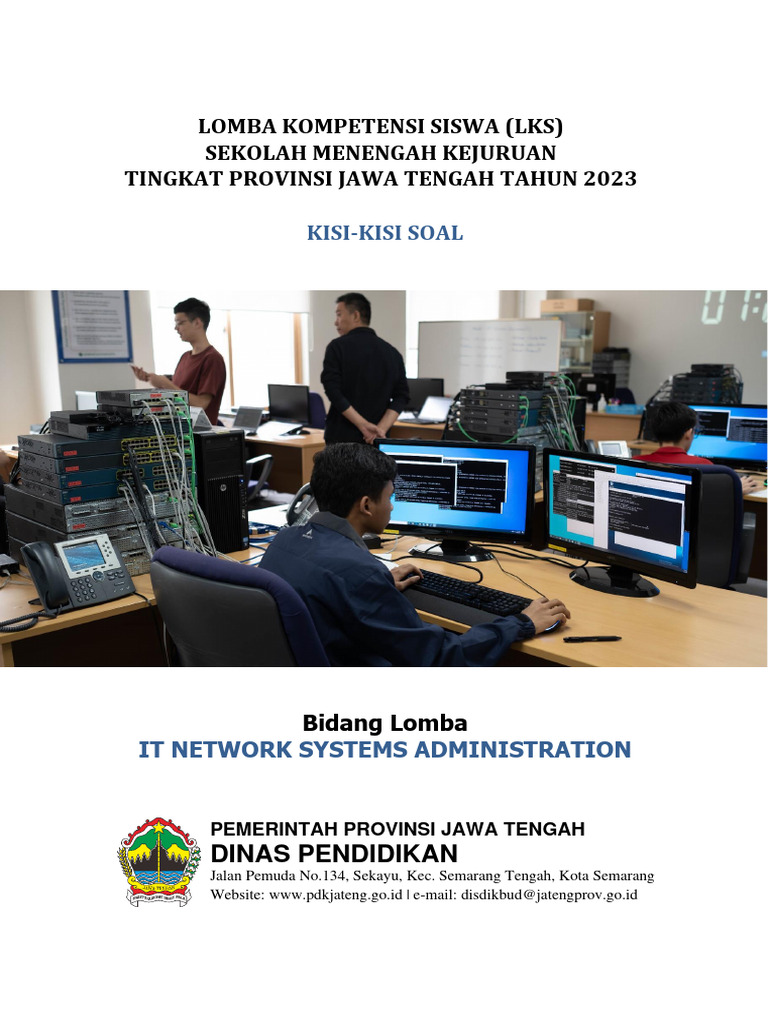 LOMBA KOMPETENSI SISWA (LKS)
SEKOLAH MENENGAH KEJURUAN
TINGKAT PROVINSI JAWA TENGAH TAHUN 2023

KISI-KISI SOAL

Bidang Lomba
IT NETWORK SYSTEMS ADMINISTRATION

PEMERINTAH PROVINSI JAWA TENGAH
DINAS PENDIDIKAN
Jalan Pemuda No.134, Sekayu, Kec. Semarang Tengah, Kota Semarang
Website: www.pdkjateng.go.id | e-mail: disdikbud@jatengprov.go.id